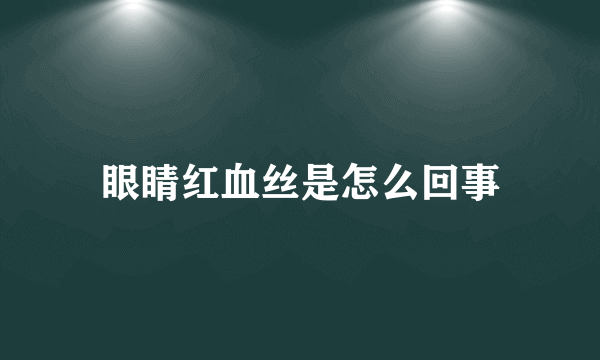 眼睛红血丝是怎么回事